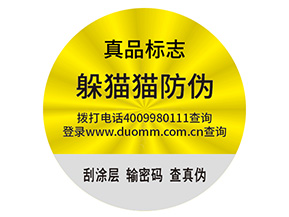 真品标志

躲猫猫防伪

拨打电话4009980111查询
登录www.duomm.com.cn查询

刮涂层 输密码 查真伪